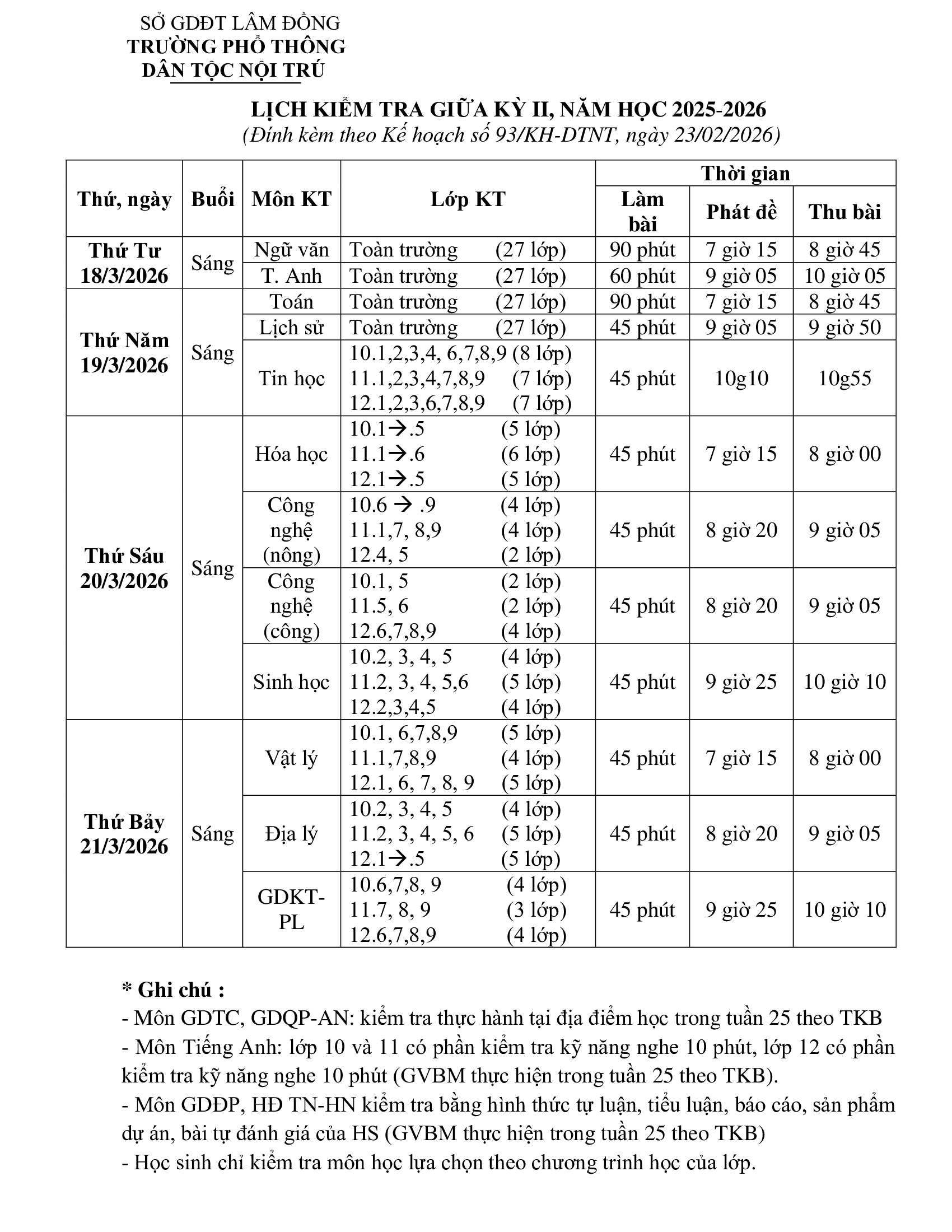 SỞ GDĐT LÂM ĐỒNG
TRƯỜNG PHỔ THÔNG
DÂN TỘC NỘI TRÚ

LỊCH KIỂM TRA GIỮA KỲ II, NĂM HỌC 2025-2026
(Đính kèm theo Kế hoạch số 93/KH-DTNT, ngày 23/02/2026)

| Thứ, ngày | Buổi | Môn KT | Lớp KT | Thời gian: Làm bài | Thời gian: Phát đề | Thời gian: Thu bài |
|---|---|---|---|---|---|---|
| Thứ Tư 18/3/2026 | Sáng | Ngữ văn | Toàn trường (27 lớp) | 90 phút | 7 giờ 15 | 8 giờ 45 |
| | | T. Anh | Toàn trường (27 lớp) | 60 phút | 9 giờ 05 | 10 giờ 05 |
| Thứ Năm 19/3/2026 | Sáng | Toán | Toàn trường (27 lớp) | 90 phút | 7 giờ 15 | 8 giờ 45 |
| | | Lịch sử | Toàn trường (27 lớp) | 45 phút | 9 giờ 05 | 9 giờ 50 |
| | | Tin học | 10.1,2,3,4, 6,7,8,9 (8 lớp) 11.1,2,3,4,7,8,9 (7 lớp) 12.1,2,3,6,7,8,9 (7 lớp) | 45 phút | 10g10 | 10g55 |
| Thứ Sáu 20/3/2026 | Sáng | Hóa học | 10.1→.5 (5 lớp) 11.1→.6 (6 lớp) 12.1→.5 (5 lớp) | 45 phút | 7 giờ 15 | 8 giờ 00 |
| | | Công nghệ (nông) | 10.6 → .9 (4 lớp) 11.1,7, 8,9 (4 lớp) 12.4, 5 (2 lớp) | 45 phút | 8 giờ 20 | 9 giờ 05 |
| | | Công nghệ (công) | 10.1, 5 (2 lớp) 11.5, 6 (2 lớp) 12.6,7,8,9 (4 lớp) | 45 phút | 8 giờ 20 | 9 giờ 05 |
| | | Sinh học | 10.2, 3, 4, 5 (4 lớp) 11.2, 3, 4, 5,6 (5 lớp) 12.2,3,4,5 (4 lớp) | 45 phút | 9 giờ 25 | 10 giờ 10 |
| Thứ Bảy 21/3/2026 | Sáng | Vật lý | 10.1, 6,7,8,9 (5 lớp) 11.1,7,8,9 (4 lớp) 12.1, 6, 7, 8, 9 (5 lớp) | 45 phút | 7 giờ 15 | 8 giờ 00 |
| | | Địa lý | 10.2, 3, 4, 5 (4 lớp) 11.2, 3, 4, 5, 6 (5 lớp) 12.1→.5 (5 lớp) | 45 phút | 8 giờ 20 | 9 giờ 05 |
| | | GDKT-PL | 10.6,7,8, 9 (4 lớp) 11.7, 8, 9 (3 lớp) 12.6,7,8,9 (4 lớp) | 45 phút | 9 giờ 25 | 10 giờ 10 |

* Ghi chú :
- Môn GDTC, GDQP-AN: kiểm tra thực hành tại địa điểm học trong tuần 25 theo TKB
- Môn Tiếng Anh: lớp 10 và 11 có phần kiểm tra kỹ năng nghe 10 phút, lớp 12 có phần kiểm tra kỹ năng nghe 10 phút (GVBM thực hiện trong tuần 25 theo TKB).
- Môn GDĐP, HĐ TN-HN kiểm tra bằng hình thức tự luận, tiểu luận, báo cáo, sản phẩm dự án, bài tự đánh giá của HS (GVBM thực hiện trong tuần 25 theo TKB)
- Học sinh chỉ kiểm tra môn học lựa chọn theo chương trình học của lớp.